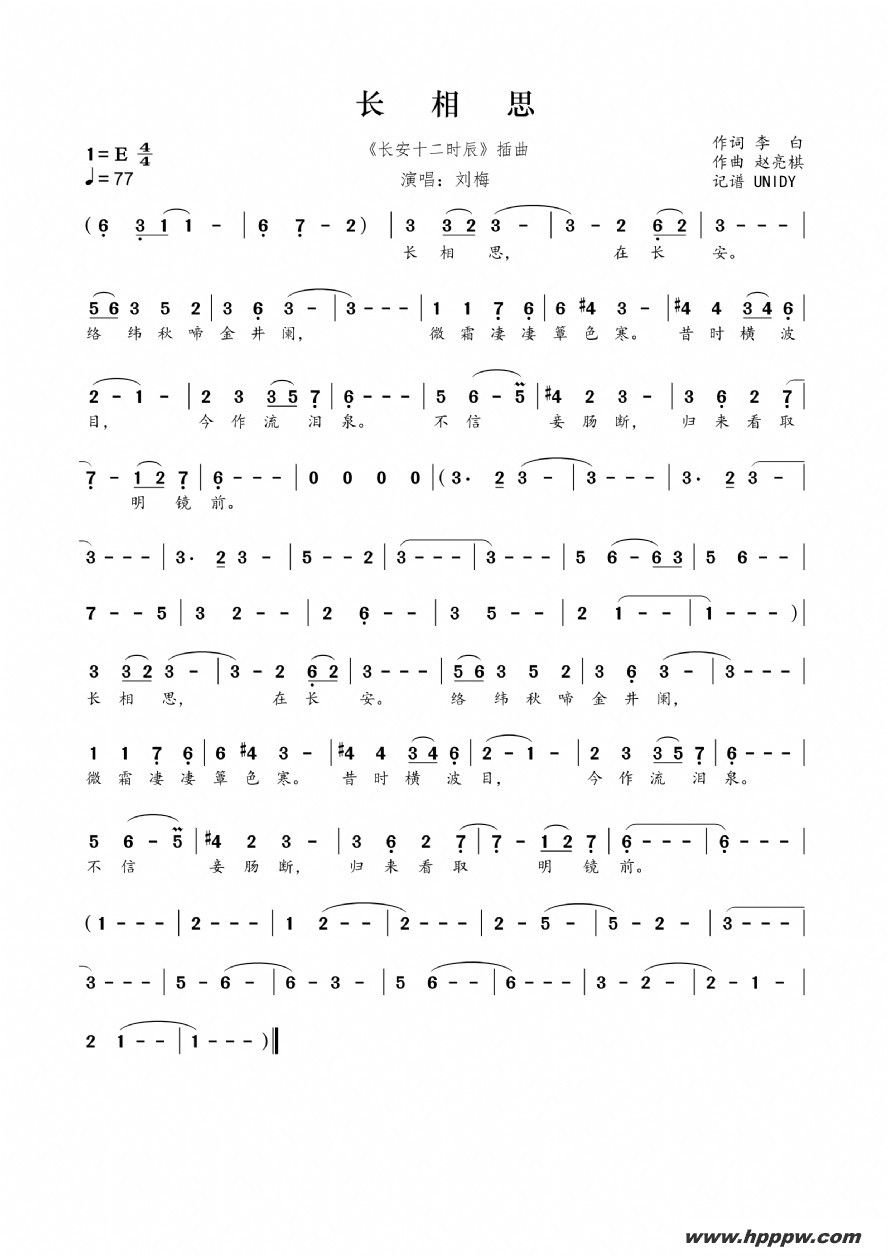 长 相 思

1=E $\frac{4}{4}$
♩=77

《长安十二时辰》插曲
演唱：刘梅

作词 李 白
作曲 赵亮棋
记谱 UNIDY

( 6 3 1 1 - | 6 7 - 2 ) | 3 3 2 3 - | 3 - 2 6 2 | 3 - - - |
长 相 思， 在 长 安。

5 6 3 5 2 | 3 6 3 - | 3 - - - | 1 1 7 6 | 6 #4 3 - | #4 4 3 4 6 |
络 纬 秋 啼 金 井 阑， 微 霜 凄 凄 簟 色 寒。 昔 时 横 波

2 - 1 - | 2 3 3 5 7 | 6 - - - | 5 6 - 5 | #4 2 3 - | 3 6 2 7 |
目， 今 作 流 泪 泉。 不 信 妾 肠 断， 归 来 看 取

7 - 1 2 7 | 6 - - - | 0 0 0 0 | ( 3· 2 3 - | 3 - - - | 3· 2 3 - |
明 镜 前。

3 - - - | 3· 2 3 - | 5 - - 2 | 3 - - - | 3 - - - | 5 6 - 6 3 | 5 6 - - |

7 - - 5 | 3 2 - - | 2 6 - - | 3 5 - - | 2 1 - - | 1 - - - ) |

3 3 2 3 - | 3 - 2 6 2 | 3 - - - | 5 6 3 5 2 | 3 6 3 - | 3 - - - |
长 相 思， 在 长 安。 络 纬 秋 啼 金 井 阑，

1 1 7 6 | 6 #4 3 - | #4 4 3 4 6 | 2 - 1 - | 2 3 3 5 7 | 6 - - - |
微 霜 凄 凄 簟 色 寒。 昔 时 横 波 目， 今 作 流 泪 泉。

5 6 - 5 | #4 2 3 - | 3 6 2 7 | 7 - 1 2 7 | 6 - - - | 6 - - - |
不 信 妾 肠 断， 归 来 看 取 明 镜 前。

( 1 - - - | 2 - - - | 1 2 - - | 2 - - - | 2 - 5 - | 5 - 2 - | 3 - - - |

3 - - - | 5 - 6 - | 6 - 3 - | 5 6 - - | 6 - - - | 3 - 2 - | 2 - 1 - |

2 1 - - | 1 - - - ) ‖

www.hpppw.com